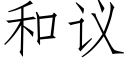 和议